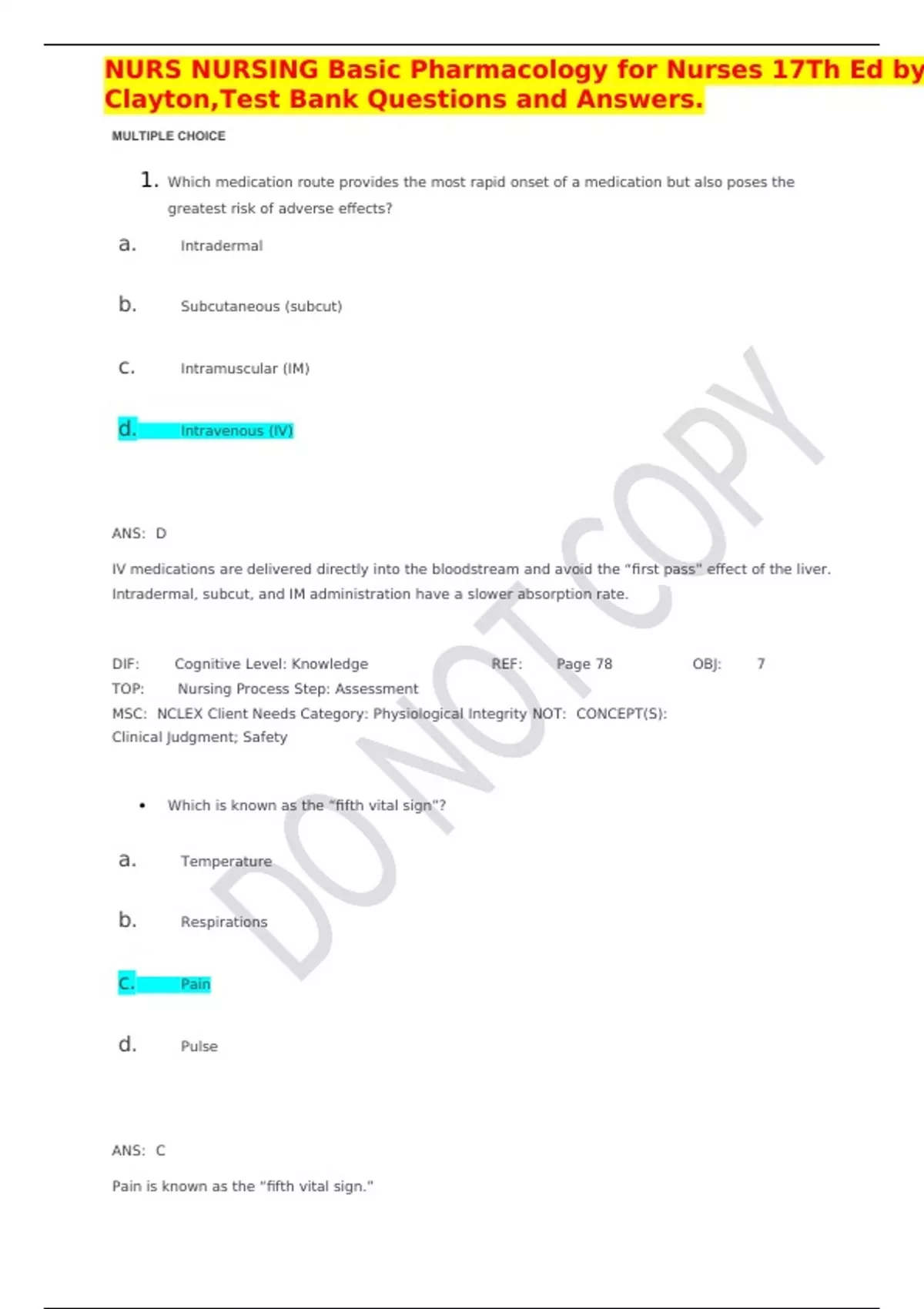 NURS NURSING Basic Pharmacology for Nurses 17Th Ed by Clayton,Test Bank Questions and Answers.

MULTIPLE CHOICE

1. Which medication route provides the most rapid onset of a medication but also poses the greatest risk of adverse effects?

a. Intradermal

b. Subcutaneous (subcut)

c. Intramuscular (IM)

d. Intravenous (IV)

ANS: D

IV medications are delivered directly into the bloodstream and avoid the "first pass" effect of the liver. Intradermal, subcut, and IM administration have a slower absorption rate.

DIF: Cognitive Level: Knowledge REF: Page 78 OBJ: 7
TOP: Nursing Process Step: Assessment
MSC: NCLEX Client Needs Category: Physiological Integrity NOT: CONCEPT(S): Clinical Judgment; Safety

• Which is known as the "fifth vital sign"?

a. Temperature

b. Respirations

c. Pain

d. Pulse

ANS: C

Pain is known as the "fifth vital sign."

DO NOT COPY